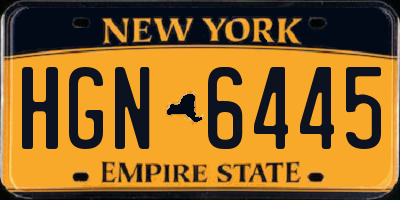 NEW YORK

HGN 6445

EMPIRE STATE